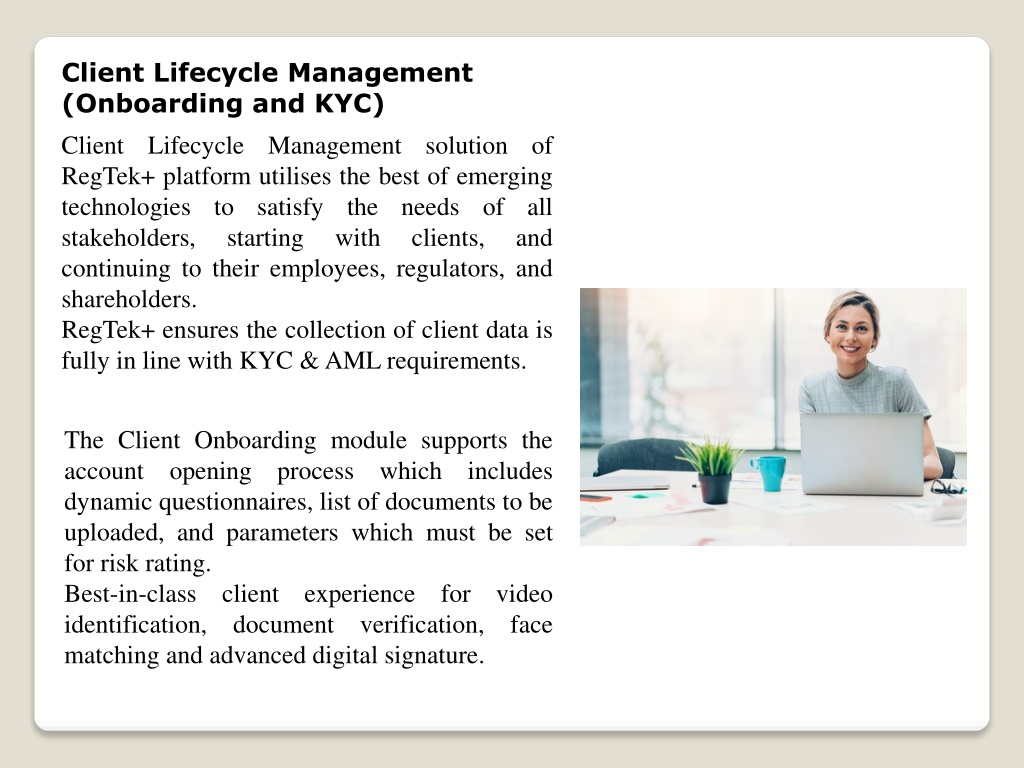 Client Lifecycle Management (Onboarding and KYC)

Client Lifecycle Management solution of RegTek+ platform utilises the best of emerging technologies to satisfy the needs of all stakeholders, starting with clients, and continuing to their employees, regulators, and shareholders.
RegTek+ ensures the collection of client data is fully in line with KYC & AML requirements.

The Client Onboarding module supports the account opening process which includes dynamic questionnaires, list of documents to be uploaded, and parameters which must be set for risk rating.
Best-in-class client experience for video identification, document verification, face matching and advanced digital signature.